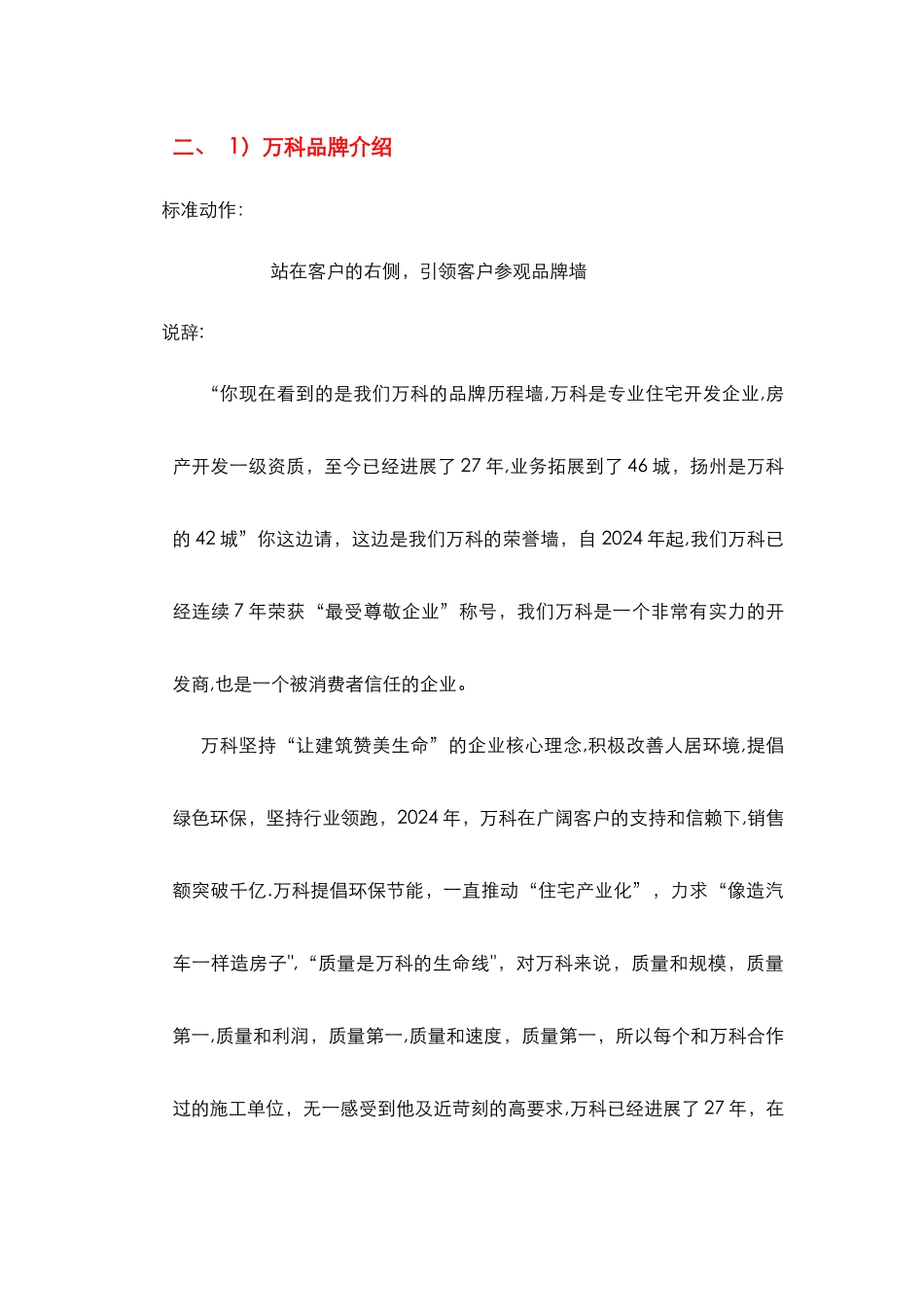 二、 1）万科品牌介绍

标准动作:

站在客户的右侧，引领客户参观品牌墙

说辞:

“你现在看到的是我们万科的品牌历程墙,万科是专业住宅开发企业,房产开发一级资质，至今已经进展了 27 年,业务拓展到了 46 城，扬州是万科的 42 城”你这边请，这边是我们万科的荣誉墙，自 2024 年起,我们万科已经连续 7 年荣获“最受尊敬企业”称号，我们万科是一个非常有实力的开发商,也是一个被消费者信任的企业。

万科坚持“让建筑赞美生命”的企业核心理念,积极改善人居环境,提倡绿色环保，坚持行业领跑，2024 年，万科在广阔客户的支持和信赖下,销售额突破千亿.万科提倡环保节能，一直推动“住宅产业化”，力求“像造汽车一样造房子",“质量是万科的生命线",对万科来说，质量和规模，质量第一,质量和利润，质量第一,质量和速度，质量第一，所以每个和万科合作过的施工单位，无一感受到他及近苛刻的高要求,万科已经进展了 27 年，在